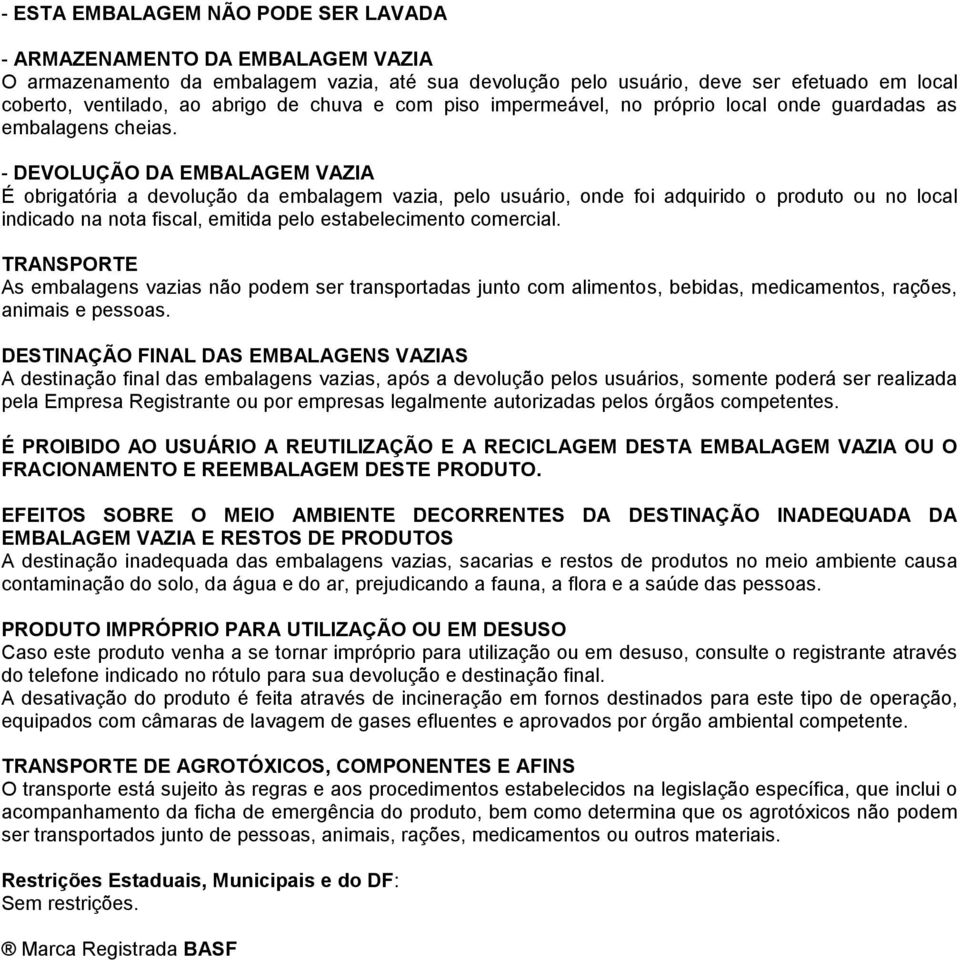 - ESTA EMBALAGEM NÃO PODE SER LAVADA

- ARMAZENAMENTO DA EMBALAGEM VAZIA
O armazenamento da embalagem vazia, até sua devolução pelo usuário, deve ser efetuado em local coberto, ventilado, ao abrigo de chuva e com piso impermeável, no próprio local onde guardadas as embalagens cheias.

- DEVOLUÇÃO DA EMBALAGEM VAZIA
É obrigatória a devolução da embalagem vazia, pelo usuário, onde foi adquirido o produto ou no local indicado na nota fiscal, emitida pelo estabelecimento comercial.

TRANSPORTE
As embalagens vazias não podem ser transportadas junto com alimentos, bebidas, medicamentos, rações, animais e pessoas.

DESTINAÇÃO FINAL DAS EMBALAGENS VAZIAS
A destinação final das embalagens vazias, após a devolução pelos usuários, somente poderá ser realizada pela Empresa Registrante ou por empresas legalmente autorizadas pelos órgãos competentes.

É PROIBIDO AO USUÁRIO A REUTILIZAÇÃO E A RECICLAGEM DESTA EMBALAGEM VAZIA OU O FRACIONAMENTO E REEMBALAGEM DESTE PRODUTO.

EFEITOS SOBRE O MEIO AMBIENTE DECORRENTES DA DESTINAÇÃO INADEQUADA DA EMBALAGEM VAZIA E RESTOS DE PRODUTOS
A destinação inadequada das embalagens vazias, sacarias e restos de produtos no meio ambiente causa contaminação do solo, da água e do ar, prejudicando a fauna, a flora e a saúde das pessoas.

PRODUTO IMPRÓPRIO PARA UTILIZAÇÃO OU EM DESUSO
Caso este produto venha a se tornar impróprio para utilização ou em desuso, consulte o registrante através do telefone indicado no rótulo para sua devolução e destinação final.
A desativação do produto é feita através de incineração em fornos destinados para este tipo de operação, equipados com câmaras de lavagem de gases efluentes e aprovados por órgão ambiental competente.

TRANSPORTE DE AGROTÓXICOS, COMPONENTES E AFINS
O transporte está sujeito às regras e aos procedimentos estabelecidos na legislação específica, que inclui o acompanhamento da ficha de emergência do produto, bem como determina que os agrotóxicos não podem ser transportados junto de pessoas, animais, rações, medicamentos ou outros materiais.

Restrições Estaduais, Municipais e do DF:
Sem restrições.

® Marca Registrada BASF